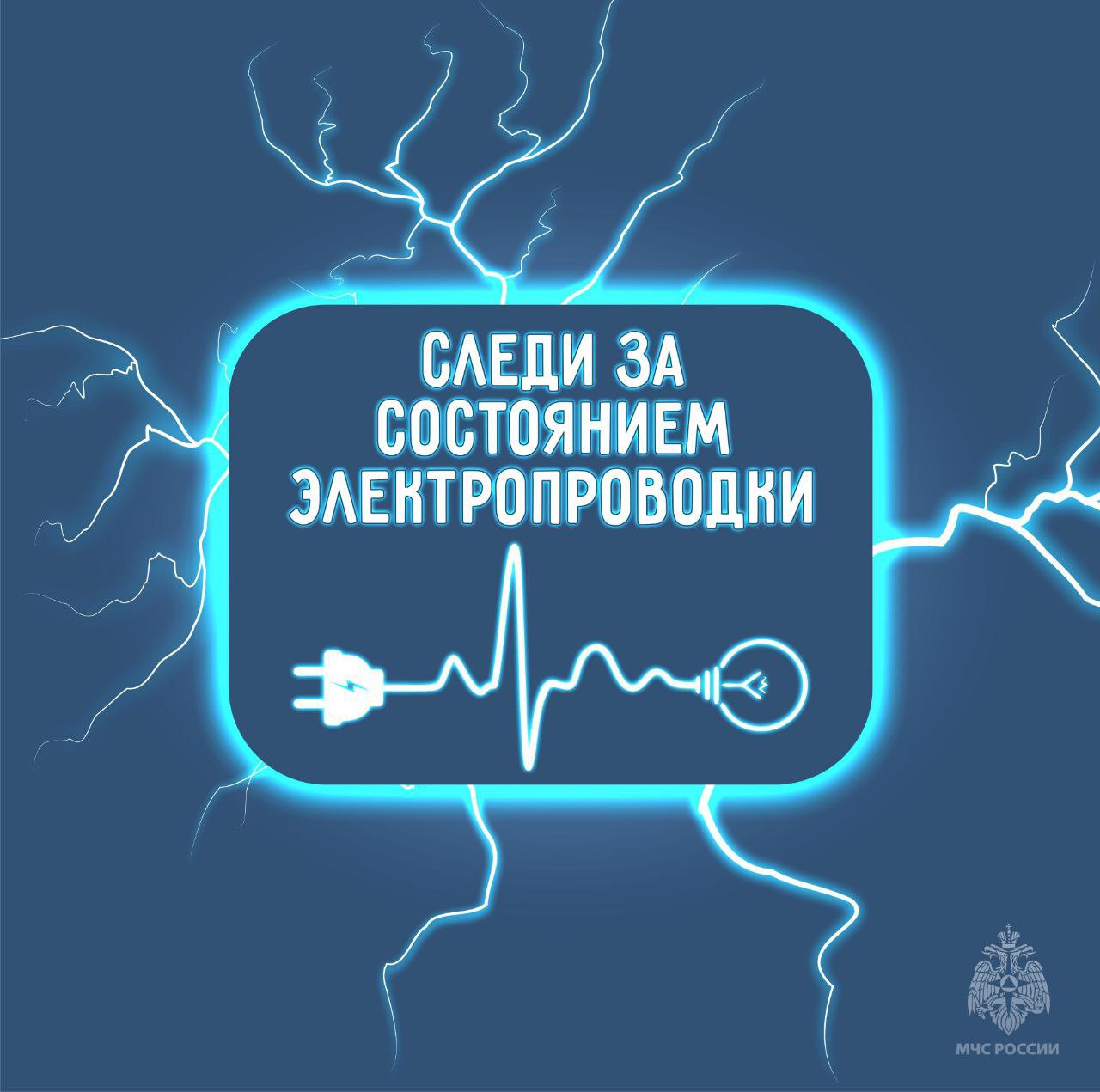 СЛЕДИ ЗА СОСТОЯНИЕМ ЭЛЕКТРОПРОВОДКИ

МЧС РОССИИ